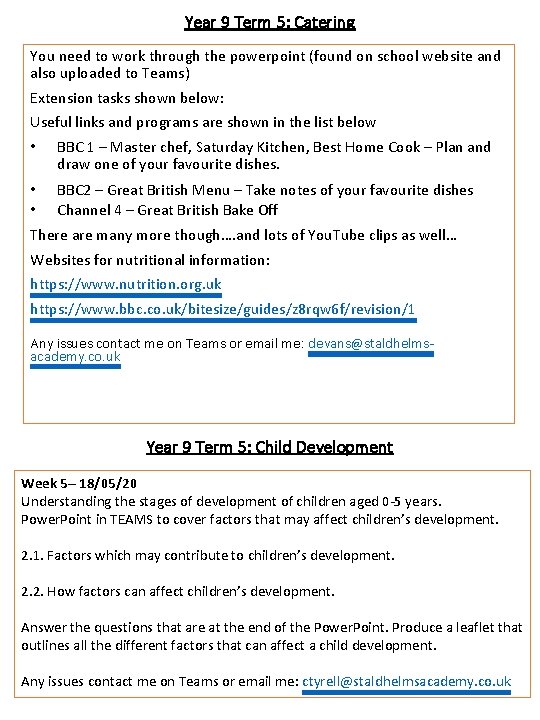 Year 9 Term 5: Catering

You need to work through the powerpoint (found on school website and also uploaded to Teams)

Extension tasks shown below:

Useful links and programs are shown in the list below

• BBC 1 – Master chef, Saturday Kitchen, Best Home Cook – Plan and draw one of your favourite dishes.

• BBC2 – Great British Menu – Take notes of your favourite dishes
• Channel 4 – Great British Bake Off

There are many more though….and lots of YouTube clips as well…

Websites for nutritional information:

https://www.nutrition.org.uk

https://www.bbc.co.uk/bitesize/guides/z8rqw6f/revision/1

Any issues contact me on Teams or email me: devans@staldhelms-academy.co.uk

Year 9 Term 5: Child Development

Week 5– 18/05/20
Understanding the stages of development of children aged 0-5 years.
PowerPoint in TEAMS to cover factors that may affect children's development.

2.1. Factors which may contribute to children's development.

2.2. How factors can affect children's development.

Answer the questions that are at the end of the PowerPoint. Produce a leaflet that outlines all the different factors that can affect a child development.

Any issues contact me on Teams or email me: ctyrell@staldhelmsacademy.co.uk